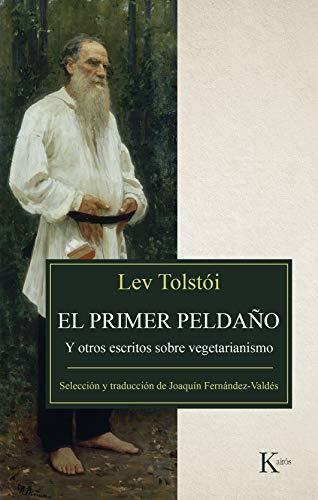 Lev Tolstói

EL PRIMER PELDAÑO

Y otros escritos sobre vegetarianismo

Selección y traducción de Joaquín Fernández-Valdés

Kairós